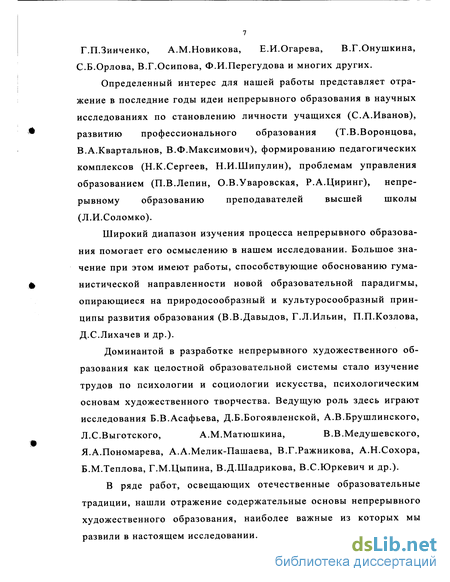 7

Г.П.Зинченко, А.М.Новикова, Е.И.Огарева, В.Г.Онушкина, С.Б.Орлова, В.Г.Осипова, Ф.И.Перегудова и многих других.

Определенный интерес для нашей работы представляет отражение в последние годы идеи непрерывного образования в научных исследованиях по становлению личности учащихся (С.А.Иванов), развитию профессионального образования (Т.В.Воронцова, В.А.Квартальнов, В.Ф.Максимович), формированию педагогических комплексов (Н.К.Сергеев, Н.И.Шипулин), проблемам управления образованием (П.В.Лепин, О.В.Уваровская, Р.А.Циринг), непрерывному образованию преподавателей высшей школы (Л.И.Соломко).

Широкий диапазон изучения процесса непрерывного образования помогает его осмыслению в нашем исследовании. Большое значение при этом имеют работы, способствующие обоснованию гуманистической направленности новой образовательной парадигмы, опирающиеся на природосообразный и культуросообразный принципы развития образования (В.В.Давыдов, Г.Л.Ильин, П.П.Козлова, Д.С.Лихачев и др.).

Доминантой в разработке непрерывного художественного образования как целостной образовательной системы стало изучение трудов по психологии и социологии искусства, психологическим основам художественного творчества. Ведущую роль здесь играют исследования Б.В.Асафьева, Д.Б.Богоявленской, А.В.Брушлинского, Л.С.Выготского, А.М.Матюшкина, В.В.Медушевского, Я.А.Пономарева, А.А.Мелик-Пашаева, В.Г.Ражникова, А.Н.Сохора, Б.М.Теплова, Г.М.Цыпина, В.Д.Шадрикова, В.С.Юркевич и др.).

В ряде работ, освещающих отечественные образовательные традиции, нашли отражение содержательные основы непрерывного художественного образования, наиболее важные из которых мы развили в настоящем исследовании.

dsLib.net
библиотека диссертаций